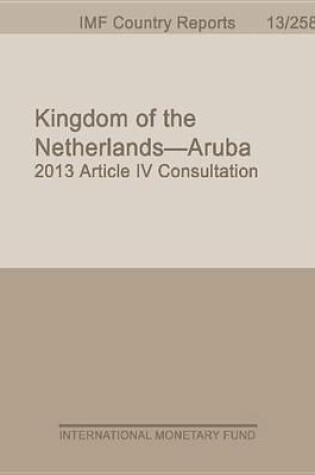 IMF Country Reports 13/258

Kingdom of the Netherlands—Aruba
2013 Article IV Consultation

INTERNATIONAL MONETARY FUND